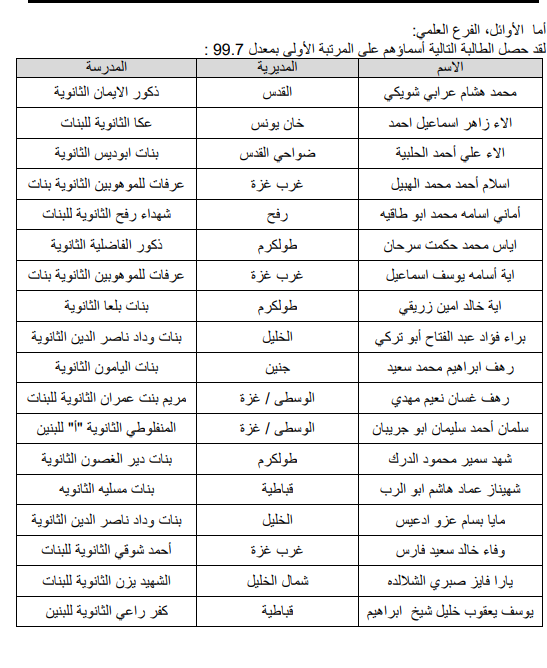 أما الأوائل، الفرع العلمي:
لقد حصل الطالبة التالية أسماؤهم على المرتبة الأولى بمعدل 99.7 :

| الاسم | المديرية | المدرسة |
|---|---|---|
| محمد هشام عرابي شويكي | القدس | ذكور الايمان الثانوية |
| الاء زاهر اسماعيل احمد | خان يونس | عكا الثانوية للبنات |
| الاء علي أحمد الحلبية | ضواحي القدس | بنات ابوديس الثانوية |
| اسلام أحمد محمد الهبيل | غرب غزة | عرفات للموهوبين الثانوية بنات |
| أماني اسامه محمد ابو طاقيه | رفح | شهداء رفح الثانوية للبنات |
| اياس محمد حكمت سرحان | طولكرم | ذكور الفاضلية الثانوية |
| اية أسامه يوسف اسماعيل | غرب غزة | عرفات للموهوبين الثانوية بنات |
| اية خالد امين زريقي | طولكرم | بنات بلعا الثانوية |
| براء فؤاد عبد الفتاح أبو تركي | الخليل | بنات وداد ناصر الدين الثانوية |
| رهف ابراهيم محمد سعيد | جنين | بنات اليامون الثانوية |
| رهف غسان نعيم مهدي | الوسطى / غزة | مريم بنت عمران الثانوية للبنات |
| سلمان أحمد سليمان ابو جريبان | الوسطى / غزة | المنفلوطي الثانوية "أ" للبنين |
| شهد سمير محمود الدرك | طولكرم | بنات دير الغصون الثانوية |
| شهيناز عماد هاشم ابو الرب | قباطية | بنات مسليه الثانويه |
| مايا بسام عزو ادعيس | الخليل | بنات وداد ناصر الدين الثانوية |
| وفاء خالد سعيد فارس | غرب غزة | أحمد شوقي الثانوية للبنات |
| يارا فايز صبري الشلالده | شمال الخليل | الشهيد يزن الثانوية للبنات |
| يوسف يعقوب خليل شيخ ابراهيم | قباطية | كفر راعي الثانوية للبنين |